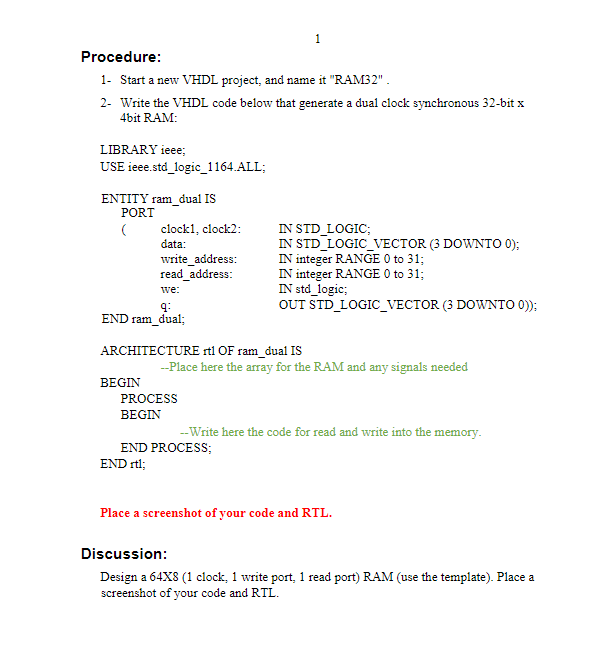 1

Procedure:

1- Start a new VHDL project, and name it "RAM32" .

2- Write the VHDL code below that generate a dual clock synchronous 32-bit x 4bit RAM:

LIBRARY ieee;
USE ieee.std_logic_1164.ALL;

ENTITY ram_dual IS
PORT
( clock1, clock2: IN STD_LOGIC;
data: IN STD_LOGIC_VECTOR (3 DOWNTO 0);
write_address: IN integer RANGE 0 to 31;
read_address: IN integer RANGE 0 to 31;
we: IN std_logic;
q: OUT STD_LOGIC_VECTOR (3 DOWNTO 0));
END ram_dual;

ARCHITECTURE rtl OF ram_dual IS
--Place here the array for the RAM and any signals needed
BEGIN
PROCESS
BEGIN
--Write here the code for read and write into the memory.
END PROCESS;
END rtl;

Place a screenshot of your code and RTL.

Discussion:

Design a 64X8 (1 clock, 1 write port, 1 read port) RAM (use the template). Place a screenshot of your code and RTL.